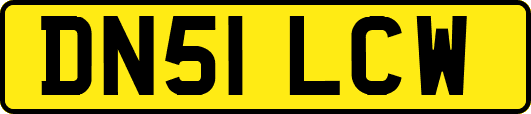 DN51 LCW